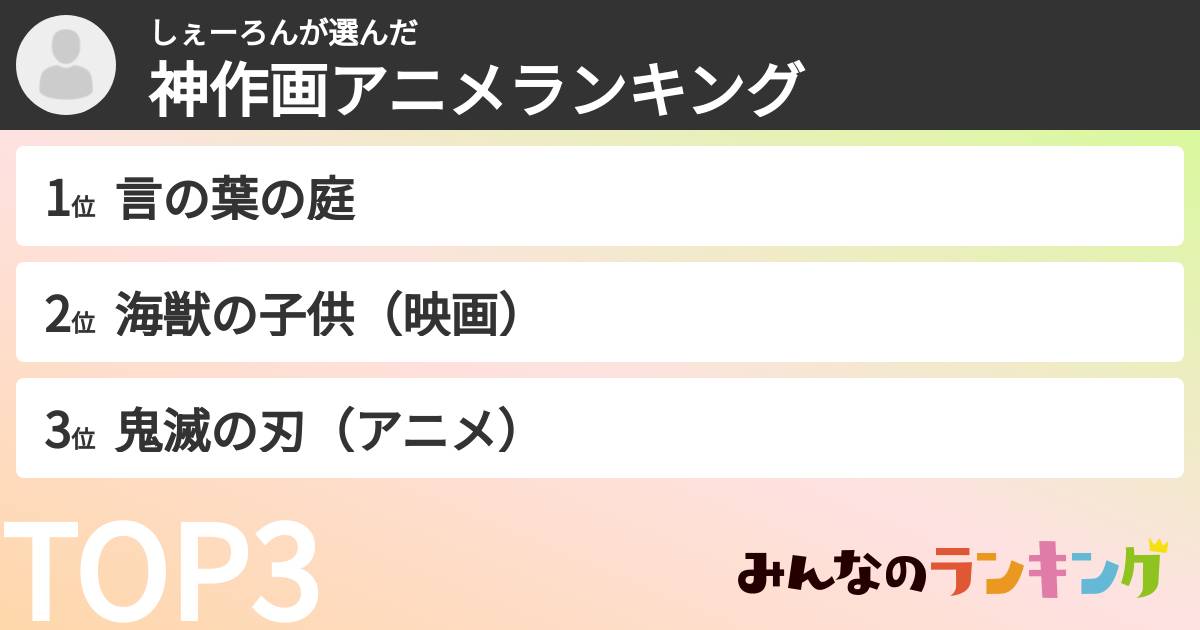 しぇーろんが選んだ
神作画アニメランキング

1位 言の葉の庭

2位 海獣の子供（映画）

3位 鬼滅の刃（アニメ）

TOP3

みんなのランキング